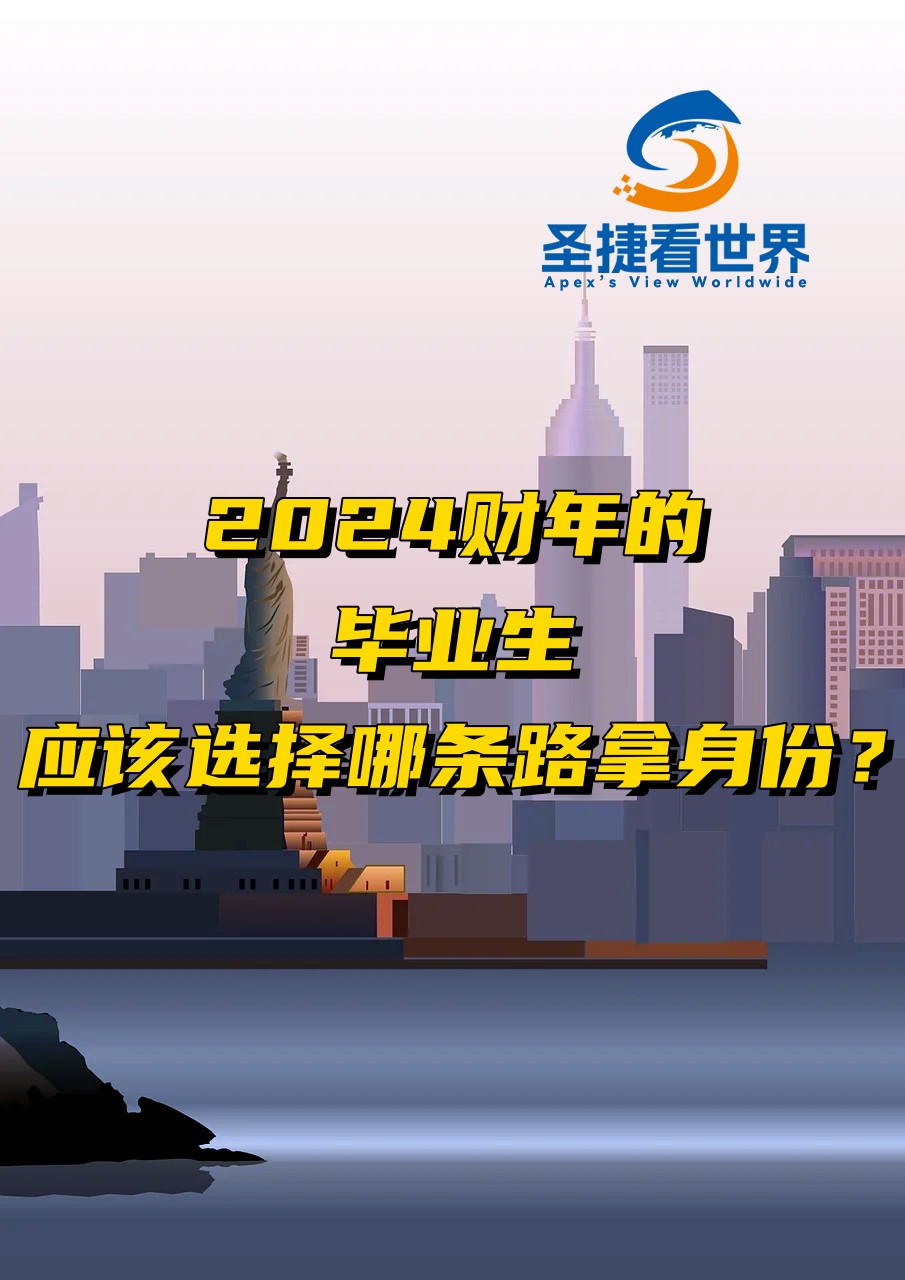 圣捷看世界
Apex's View Worldwide

2024财年的
毕业生
应该选择哪条路拿身份？